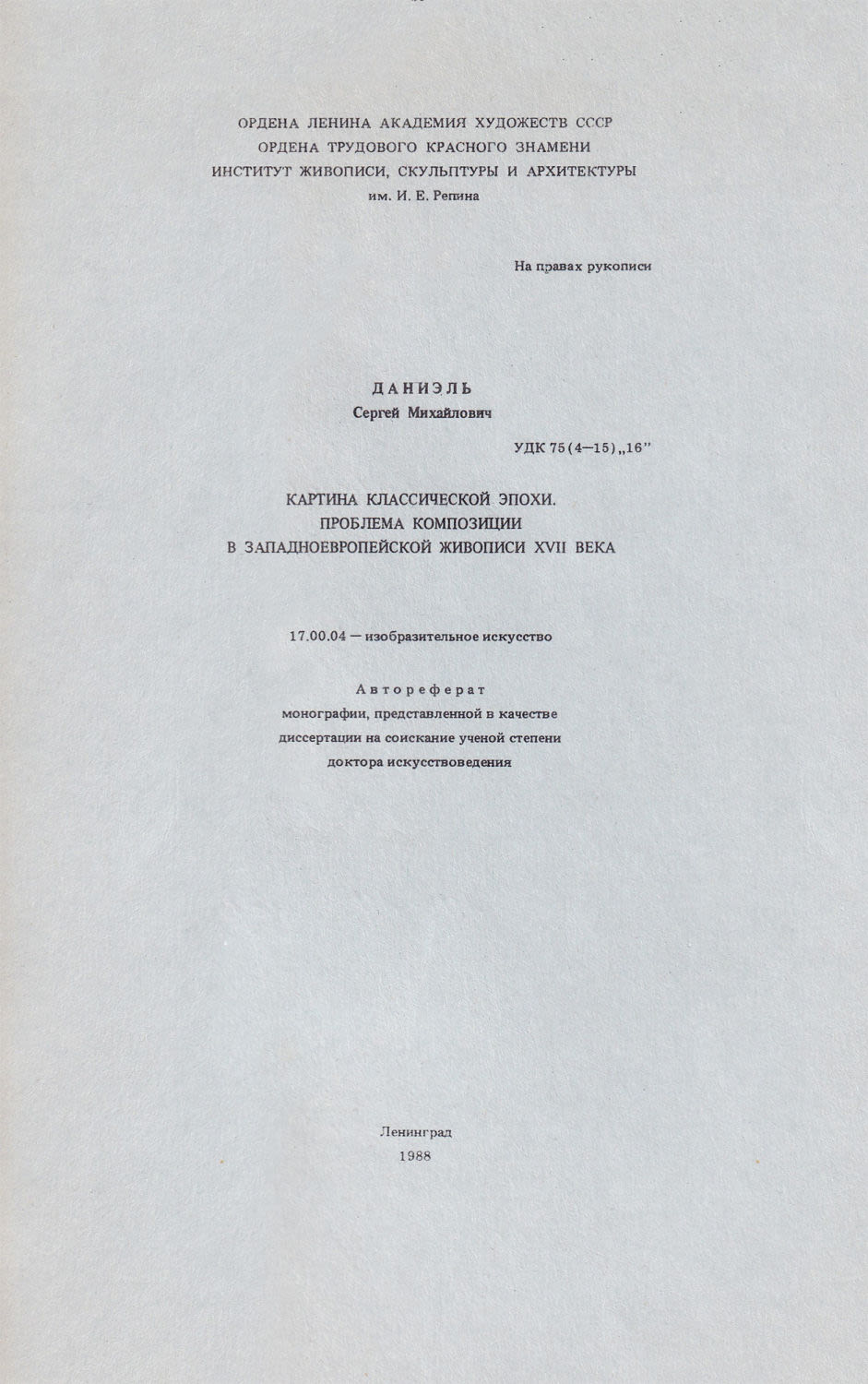 ОРДЕНА ЛЕНИНА АКАДЕМИЯ ХУДОЖЕСТВ СССР
ОРДЕНА ТРУДОВОГО КРАСНОГО ЗНАМЕНИ
ИНСТИТУТ ЖИВОПИСИ, СКУЛЬПТУРЫ И АРХИТЕКТУРЫ
им. И. Е. Репина

На правах рукописи

ДАНИЭЛЬ
Сергей Михайлович

УДК 75(4—15)„16"

КАРТИНА КЛАССИЧЕСКОЙ ЭПОХИ.
ПРОБЛЕМА КОМПОЗИЦИИ
В ЗАПАДНОЕВРОПЕЙСКОЙ ЖИВОПИСИ XVII ВЕКА

17.00.04 — изобразительное искусство

Автореферат
монографии, представленной в качестве
диссертации на соискание ученой степени
доктора искусствоведения

Ленинград
1988